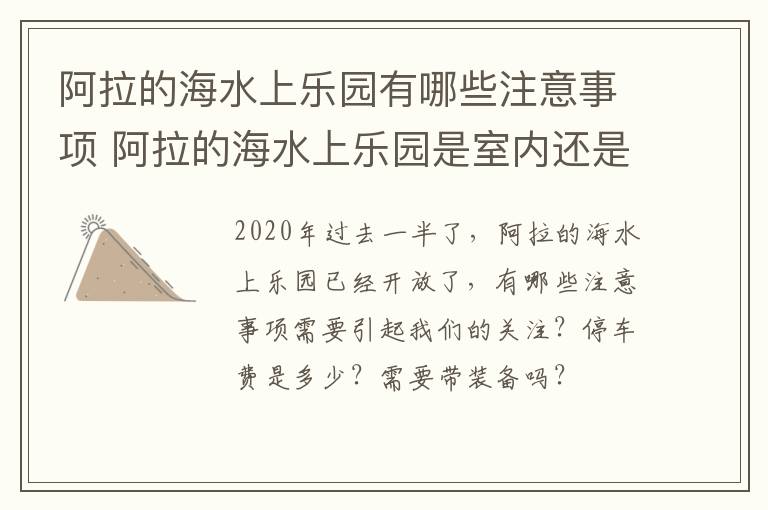 阿拉的海水上乐园有哪些注意事项 阿拉的海水上乐园是室内还是

2020年过去一半了，阿拉的海水上乐园已经开放了，有哪些注意事项需要引起我们的关注？停车费是多少？需要带装备吗？